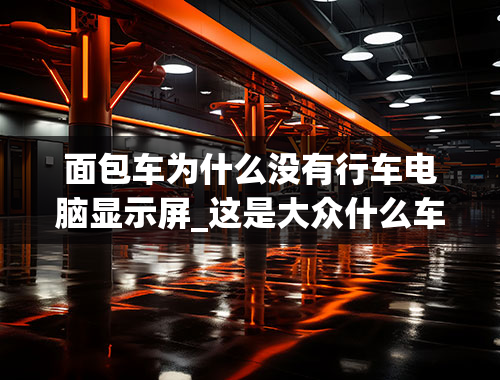 面包车为什么没有行车电脑显示屏_这是大众什么车